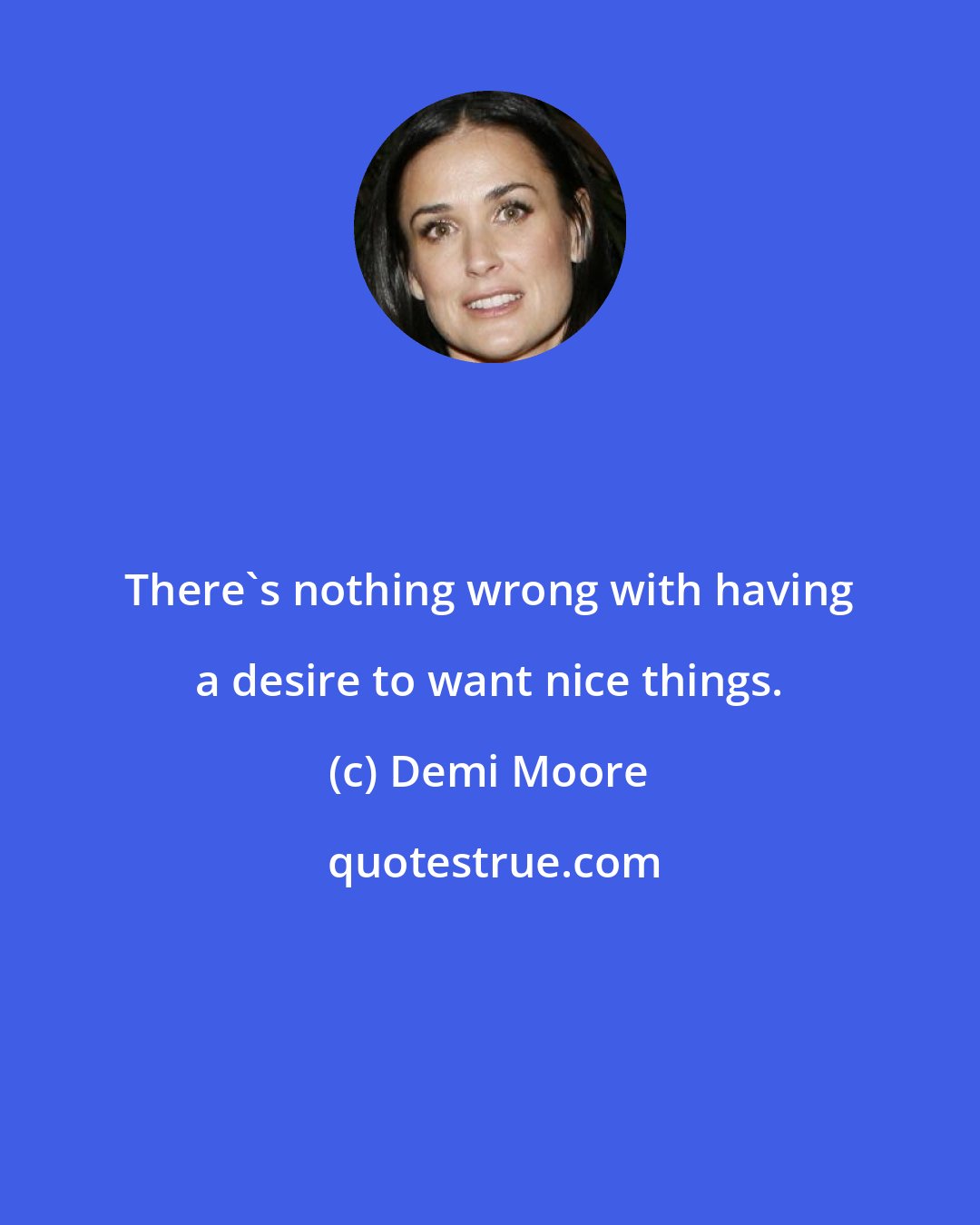 There`s nothing wrong with having a desire to want nice things.

(c) Demi Moore

quotestrue.com